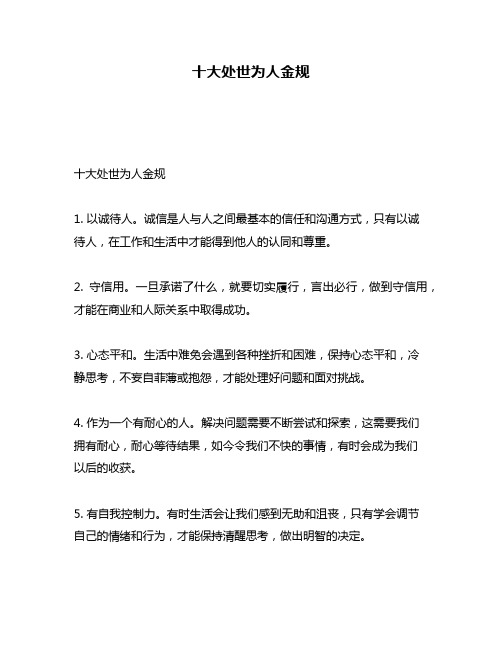 十大处世为人金规

十大处世为人金规

1. 以诚待人。诚信是人与人之间最基本的信任和沟通方式，只有以诚待人，在工作和生活中才能得到他人的认同和尊重。

2. 守信用。一旦承诺了什么，就要切实履行，言出必行，做到守信用，才能在商业和人际关系中取得成功。

3. 心态平和。生活中难免会遇到各种挫折和困难，保持心态平和，冷静思考，不妄自菲薄或抱怨，才能处理好问题和面对挑战。

4. 作为一个有耐心的人。解决问题需要不断尝试和探索，这需要我们拥有耐心，耐心等待结果，如今令我们不快的事情，有时会成为我们以后的收获。

5. 有自我控制力。有时生活会让我们感到无助和沮丧，只有学会调节自己的情绪和行为，才能保持清醒思考，做出明智的决定。